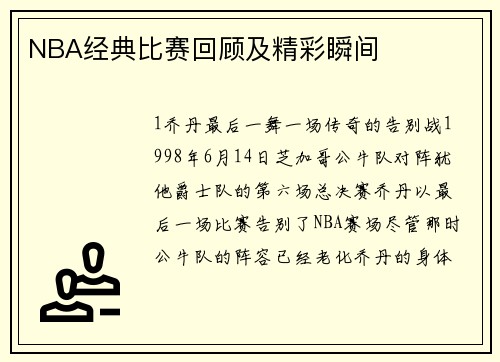 NBA经典比赛回顾及精彩瞬间

1乔丹最后一舞一场传奇的告别战1998年6月14日芝加哥公牛队对阵犹他爵士队的第六场总决赛乔丹以最后一场比赛告别了NBA赛场尽管那时公牛队的阵容已经老化乔丹的身体